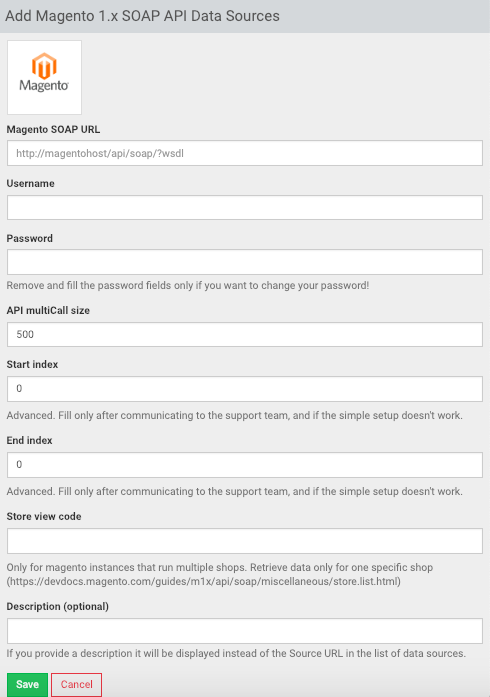 Add Magento 1.x SOAP API Data Sources

Magento

Magento SOAP URL

http://magentohost/api/soap/?wsdl

Username

Password

Remove and fill the password fields only if you want to change your password!

API multiCall size

500

Start index

0

Advanced. Fill only after communicating to the support team, and if the simple setup doesn't work.

End index

0

Advanced. Fill only after communicating to the support team, and if the simple setup doesn't work.

Store view code

Only for magento instances that run multiple shops. Retrieve data only for one specific shop (https://devdocs.magento.com/guides/m1x/api/soap/miscellaneous/store.list.html)

Description (optional)

If you provide a description it will be displayed instead of the Source URL in the list of data sources.

Save Cancel